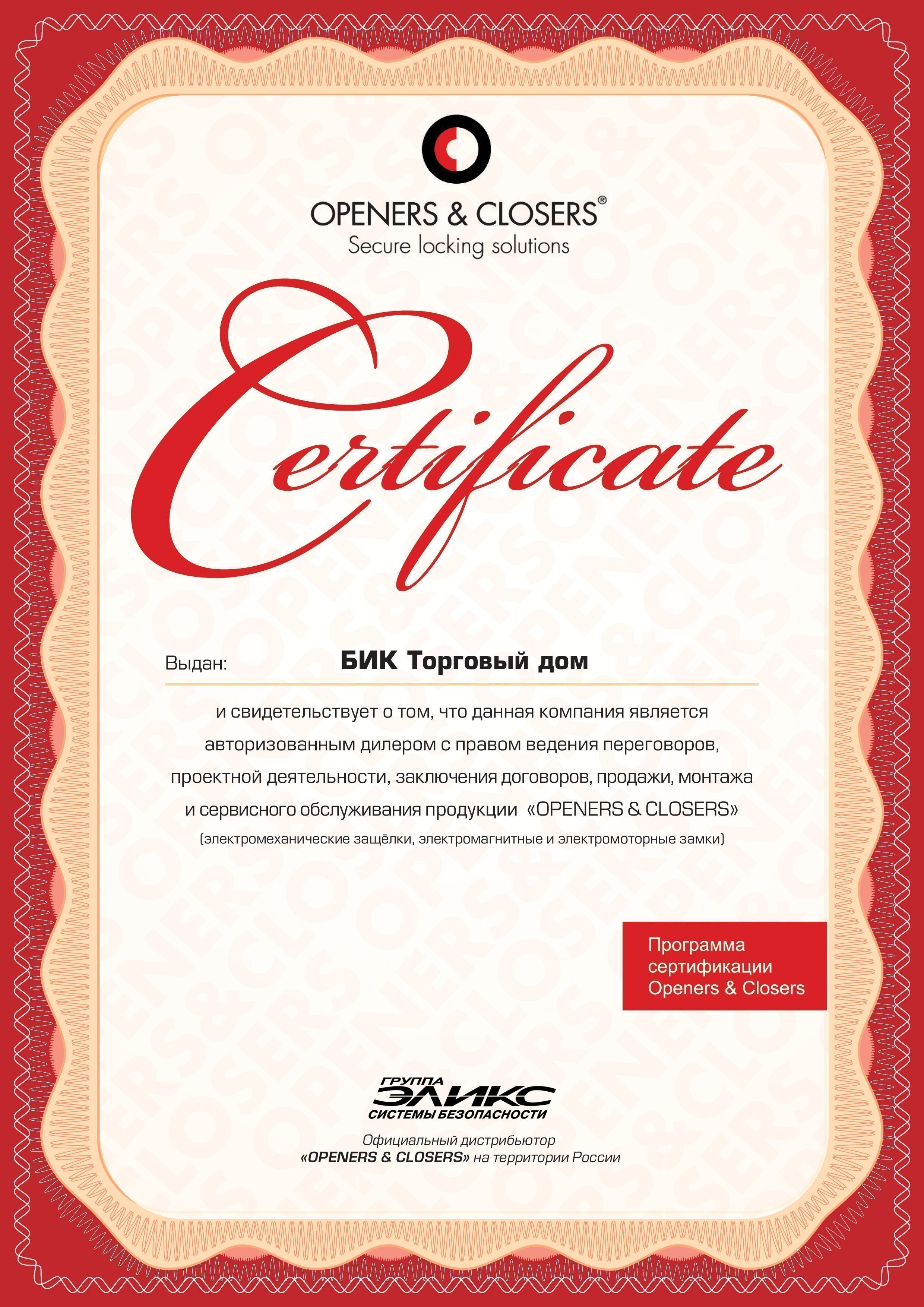 OPENERS & CLOSERS®
Secure locking solutions

Certificate

Выдан: БИК Торговый дом

и свидетельствует о том, что данная компания является авторизованным дилером с правом ведения переговоров, проектной деятельности, заключения договоров, продажи, монтажа и сервисного обслуживания продукции «OPENERS & CLOSERS»

(электромеханические защёлки, электромагнитные и электромоторные замки)

Программа
сертификации
Openers & Closers

ГРУППА
ЭЛИКС
СИСТЕМЫ БЕЗОПАСНОСТИ

Официальный дистрибьютор
«OPENERS & CLOSERS» на территории России

OPENERS & CLOSERS